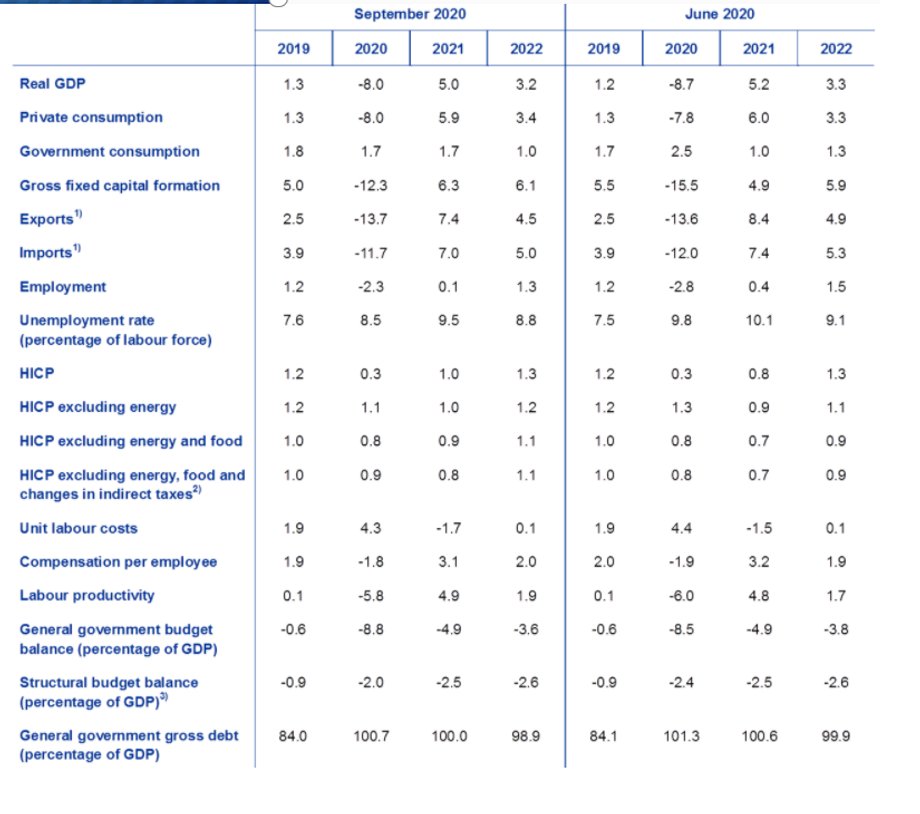 | | September 2020 | | | | June 2020 | | | |
|---|---|---|---|---|---|---|---|---|
| | 2019 | 2020 | 2021 | 2022 | 2019 | 2020 | 2021 | 2022 |
| Real GDP | 1.3 | -8.0 | 5.0 | 3.2 | 1.2 | -8.7 | 5.2 | 3.3 |
| Private consumption | 1.3 | -8.0 | 5.9 | 3.4 | 1.3 | -7.8 | 6.0 | 3.3 |
| Government consumption | 1.8 | 1.7 | 1.7 | 1.0 | 1.7 | 2.5 | 1.0 | 1.3 |
| Gross fixed capital formation | 5.0 | -12.3 | 6.3 | 6.1 | 5.5 | -15.5 | 4.9 | 5.9 |
| Exports$^{1)}$ | 2.5 | -13.7 | 7.4 | 4.5 | 2.5 | -13.6 | 8.4 | 4.9 |
| Imports$^{1)}$ | 3.9 | -11.7 | 7.0 | 5.0 | 3.9 | -12.0 | 7.4 | 5.3 |
| Employment | 1.2 | -2.3 | 0.1 | 1.3 | 1.2 | -2.8 | 0.4 | 1.5 |
| Unemployment rate (percentage of labour force) | 7.6 | 8.5 | 9.5 | 8.8 | 7.5 | 9.8 | 10.1 | 9.1 |
| HICP | 1.2 | 0.3 | 1.0 | 1.3 | 1.2 | 0.3 | 0.8 | 1.3 |
| HICP excluding energy | 1.2 | 1.1 | 1.0 | 1.2 | 1.2 | 1.3 | 0.9 | 1.1 |
| HICP excluding energy and food | 1.0 | 0.8 | 0.9 | 1.1 | 1.0 | 0.8 | 0.7 | 0.9 |
| HICP excluding energy, food and changes in indirect taxes$^{2)}$ | 1.0 | 0.9 | 0.8 | 1.1 | 1.0 | 0.8 | 0.7 | 0.9 |
| Unit labour costs | 1.9 | 4.3 | -1.7 | 0.1 | 1.9 | 4.4 | -1.5 | 0.1 |
| Compensation per employee | 1.9 | -1.8 | 3.1 | 2.0 | 2.0 | -1.9 | 3.2 | 1.9 |
| Labour productivity | 0.1 | -5.8 | 4.9 | 1.9 | 0.1 | -6.0 | 4.8 | 1.7 |
| General government budget balance (percentage of GDP) | -0.6 | -8.8 | -4.9 | -3.6 | -0.6 | -8.5 | -4.9 | -3.8 |
| Structural budget balance (percentage of GDP)$^{3)}$ | -0.9 | -2.0 | -2.5 | -2.6 | -0.9 | -2.4 | -2.5 | -2.6 |
| General government gross debt (percentage of GDP) | 84.0 | 100.7 | 100.0 | 98.9 | 84.1 | 101.3 | 100.6 | 99.9 |